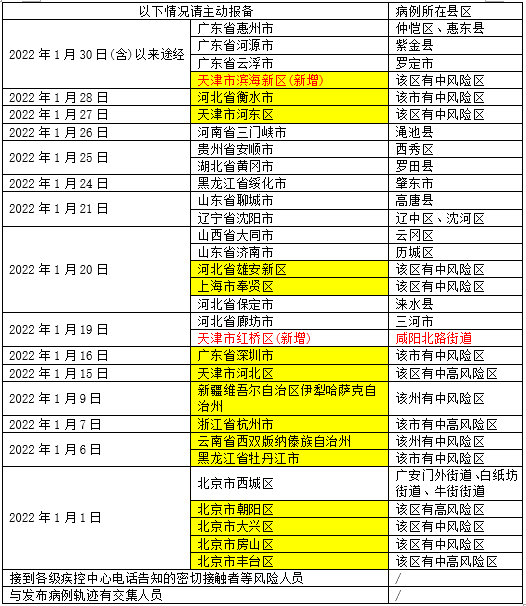 | 以下情况请主动报备 | | 病例所在县区 |
|---|---|---|
| 2022 年 1 月 30 日(含)以来途经 | 广东省惠州市 | 仲恺区、惠东县 |
| | 广东省河源市 | 紫金县 |
| | 广东省云浮市 | 罗定市 |
| | 天津市滨海新区(新增) | 该区有中风险区 |
| 2022 年 1 月 28 日 | 河北省衡水市 | 该市有中风险区 |
| 2022 年 1 月 27 日 | 天津市河东区 | 该区有中风险区 |
| 2022 年 1 月 26 日 | 河南省三门峡市 | 渑池县 |
| 2022 年 1 月 25 日 | 贵州省安顺市 | 西秀区 |
| | 湖北省黄冈市 | 罗田县 |
| 2022 年 1 月 24 日 | 黑龙江省绥化市 | 肇东市 |
| 2022 年 1 月 21 日 | 山东省聊城市 | 高唐县 |
| | 辽宁省沈阳市 | 辽中区、沈河区 |
| 2022 年 1 月 20 日 | 山西省大同市 | 云冈区 |
| | 山东省济南市 | 历城区 |
| | 河北省雄安新区 | 该区有中风险区 |
| | 上海市奉贤区 | 该区有中风险区 |
| | 河北省保定市 | 涞水县 |
| 2022 年 1 月 19 日 | 河北省廊坊市 | 三河市 |
| | 天津市红桥区(新增) | 咸阳北路街道 |
| 2022 年 1 月 16 日 | 广东省深圳市 | 该市有中风险区 |
| 2022 年 1 月 15 日 | 天津市河北区 | 该区有中高风险区 |
| 2022 年 1 月 9 日 | 新疆维吾尔自治区伊犁哈萨克自治州 | 该州有中风险区 |
| 2022 年 1 月 7 日 | 浙江省杭州市 | 该市有中高风险区 |
| 2022 年 1 月 6 日 | 云南省西双版纳傣族自治州 | 该州有中风险区 |
| | 黑龙江省牡丹江市 | 该市有中风险区 |
| 2022 年 1 月 1 日 | 北京市西城区 | 广安门外街道、白纸坊街道、牛街街道 |
| | 北京市朝阳区 | 该区有高风险区 |
| | 北京市大兴区 | 该区有中风险区 |
| | 北京市房山区 | 该区有中风险区 |
| | 北京市丰台区 | 该区有中高风险区 |
| 接到各级疾控中心电话告知的密切接触者等风险人员 | | / |
| 与发布病例轨迹有交集人员 | | / |